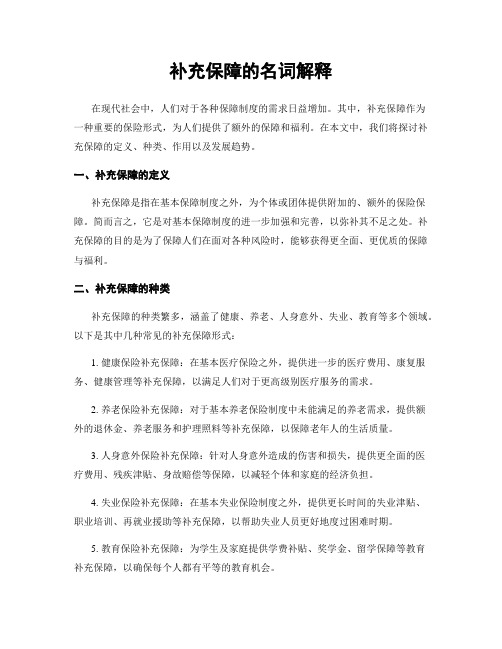 补充保障的名词解释

在现代社会中，人们对于各种保障制度的需求日益增加。其中，补充保障作为一种重要的保险形式，为人们提供了额外的保障和福利。在本文中，我们将探讨补充保障的定义、种类、作用以及发展趋势。

一、补充保障的定义

补充保障是指在基本保障制度之外，为个体或团体提供附加的、额外的保险保障。简而言之，它是对基本保障制度的进一步加强和完善，以弥补其不足之处。补充保障的目的是为了保障人们在面对各种风险时，能够获得更全面、更优质的保障与福利。

二、补充保障的种类

补充保障的种类繁多，涵盖了健康、养老、人身意外、失业、教育等多个领域。以下是其中几种常见的补充保障形式：

1. 健康保险补充保障：在基本医疗保险之外，提供进一步的医疗费用、康复服务、健康管理等补充保障，以满足人们对于更高级别医疗服务的需求。

2. 养老保险补充保障：对于基本养老保险制度中未能满足的养老需求，提供额外的退休金、养老服务和护理照料等补充保障，以保障老年人的生活质量。

3. 人身意外保险补充保障：针对人身意外造成的伤害和损失，提供更全面的医疗费用、残疾津贴、身故赔偿等保障，以减轻个体和家庭的经济负担。

4. 失业保险补充保障：在基本失业保险制度之外，提供更长时间的失业津贴、职业培训、再就业援助等补充保障，以帮助失业人员更好地度过困难时期。

5. 教育保险补充保障：为学生及家庭提供学费补贴、奖学金、留学保障等教育补充保障，以确保每个人都有平等的教育机会。